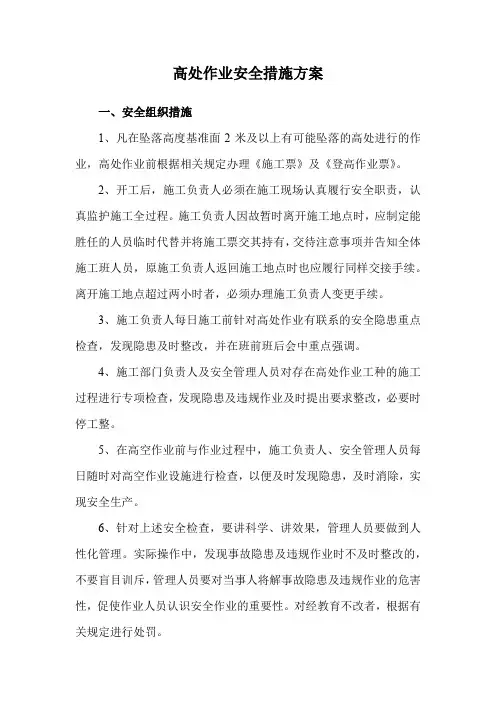 高处作业安全措施方案

一、安全组织措施

1、凡在坠落高度基准面 2 米及以上有可能坠落的高处进行的作业，高处作业前根据相关规定办理《施工票》及《登高作业票》。

2、开工后，施工负责人必须在施工现场认真履行安全职责，认真监护施工全过程。施工负责人因故暂时离开施工地点时，应制定能胜任的人员临时代替并将施工票交其持有，交待注意事项并告知全体施工班人员，原施工负责人返回施工地点时也应履行同样交接手续。离开施工地点超过两小时者，必须办理施工负责人变更手续。

3、施工负责人每日施工前针对高处作业有联系的安全隐患重点检查，发现隐患及时整改，并在班前班后会中重点强调。

4、施工部门负责人及安全管理人员对存在高处作业工种的施工过程进行专项检查，发现隐患及违规作业及时提出要求整改，必要时停工整。

5、在高空作业前与作业过程中，施工负责人、安全管理人员每日随时对高空作业设施进行检查，以便及时发现隐患，及时消除，实现安全生产。

6、针对上述安全检查，要讲科学、讲效果，管理人员要做到人性化管理。实际操作中，发现事故隐患及违规作业时不及时整改的，不要盲目训斥，管理人员要对当事人将解事故隐患及违规作业的危害性，促使作业人员认识安全作业的重要性。对经教育不改者，根据有关规定进行处罚。